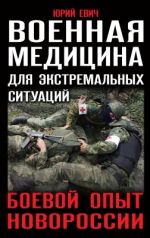 ЮРИЙ ЕВИЧ

ВОЕННАЯ МЕДИЦИНА

ДЛЯ ЭКСТРЕМАЛЬНЫХ СИТУАЦИЙ

БОЕВОЙ ОПЫТ НОВОРОССИИ